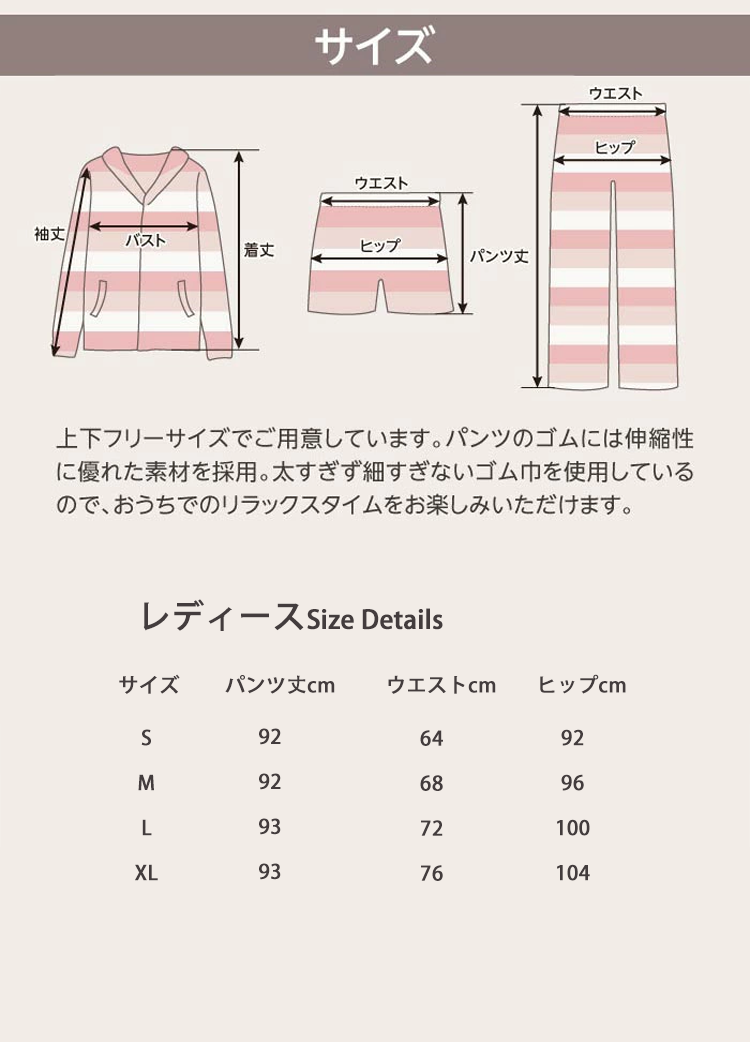 サイズ

袖丈
バスト
着丈
ウエスト
ヒップ
パンツ丈
ウエスト
ヒップ

上下フリーサイズでご用意しています。パンツのゴムには伸縮性に優れた素材を採用。太すぎず細すぎないゴム巾を使用しているので、おうちでのリラックスタイムをお楽しみいただけます。

レディースSize Details

| サイズ | パンツ丈cm | ウエストcm | ヒップcm |
|---|---|---|---|
| S | 92 | 64 | 92 |
| M | 92 | 68 | 96 |
| L | 93 | 72 | 100 |
| XL | 93 | 76 | 104 |